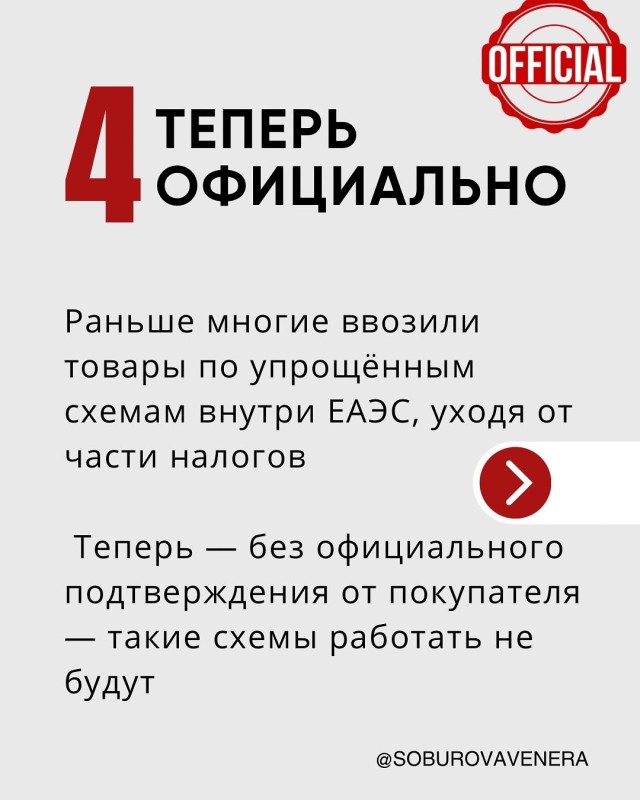 OFFICIAL

4 ТЕПЕРЬ ОФИЦИАЛЬНО

Раньше многие ввозили товары по упрощённым схемам внутри ЕАЭС, уходя от части налогов

Теперь — без официального подтверждения от покупателя — такие схемы работать не будут

@SOBUROVAVENERA